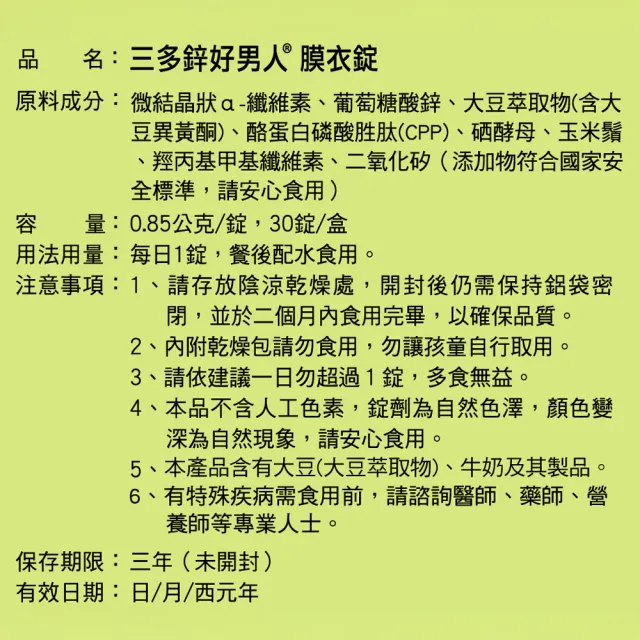 品　　名：三多鋅好男人® 膜衣錠

原料成分：微結晶狀α-纖維素、葡萄糖酸鋅、大豆萃取物(含大豆異黃酮)、酪蛋白磷酸胜肽(CPP)、硒酵母、玉米鬚、羥丙基甲基纖維素、二氧化矽（添加物符合國家安全標準，請安心食用）

容　　量：0.85公克/錠，30錠/盒

用法用量：每日1錠，餐後配水食用。

注意事項：1、請存放陰涼乾燥處，開封後仍需保持鋁袋密閉，並於二個月內食用完畢，以確保品質。
2、內附乾燥包請勿食用，勿讓孩童自行取用。
3、請依建議一日勿超過1錠，多食無益。
4、本品不含人工色素，錠劑為自然色澤，顏色變深為自然現象，請安心食用。
5、本產品含有大豆(大豆萃取物)、牛奶及其製品。
6、有特殊疾病需食用前，請諮詢醫師、藥師、營養師等專業人士。

保存期限：三年（未開封）

有效日期：日/月/西元年